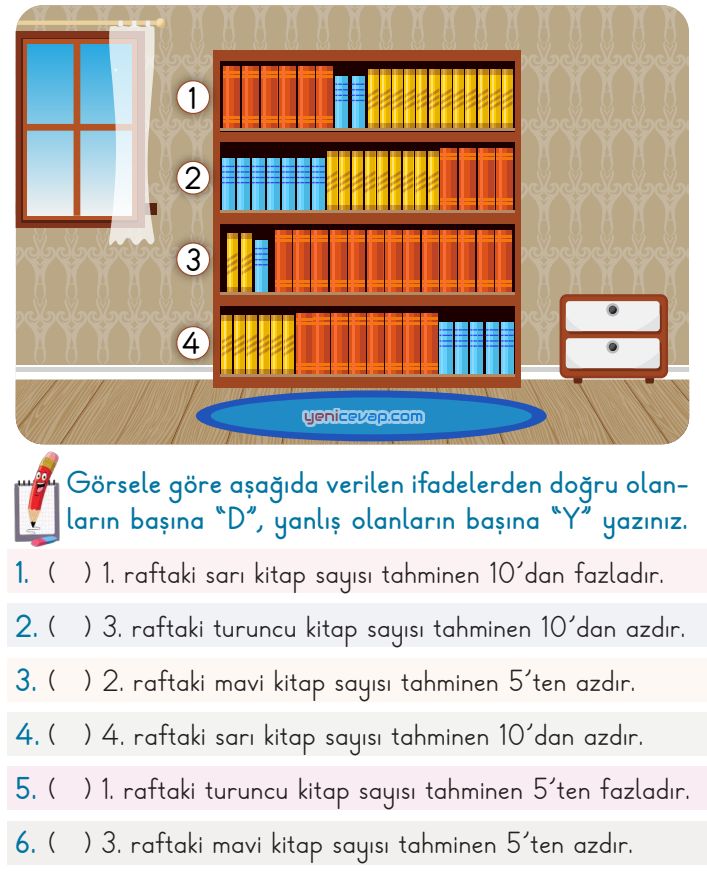 1

2

3

4

yenicevap.com

Görsele göre aşağıda verilen ifadelerden doğru olanların başına "D", yanlış olanların başına "Y" yazınız.

1. ( ) 1. raftaki sarı kitap sayısı tahminen 10'dan fazladır.

2. ( ) 3. raftaki turuncu kitap sayısı tahminen 10'dan azdır.

3. ( ) 2. raftaki mavi kitap sayısı tahminen 5'ten azdır.

4. ( ) 4. raftaki sarı kitap sayısı tahminen 10'dan azdır.

5. ( ) 1. raftaki turuncu kitap sayısı tahminen 5'ten fazladır.

6. ( ) 3. raftaki mavi kitap sayısı tahminen 5'ten azdır.